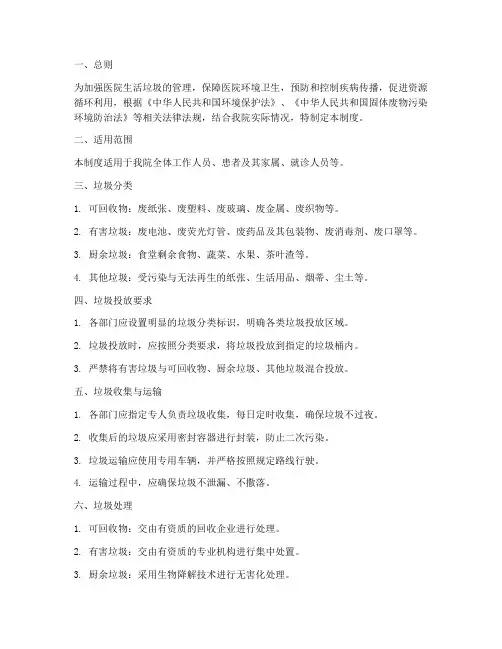 一、总则

为加强医院生活垃圾的管理，保障医院环境卫生，预防和控制疾病传播，促进资源循环利用，根据《中华人民共和国环境保护法》、《中华人民共和国固体废物污染环境防治法》等相关法律法规，结合我院实际情况，特制定本制度。

二、适用范围

本制度适用于我院全体工作人员、患者及其家属、就诊人员等。

三、垃圾分类

1. 可回收物：废纸张、废塑料、废玻璃、废金属、废织物等。

2. 有害垃圾：废电池、废荧光灯管、废药品及其包装物、废消毒剂、废口罩等。

3. 厨余垃圾：食堂剩余食物、蔬菜、水果、茶叶渣等。

4. 其他垃圾：受污染与无法再生的纸张、生活用品、烟蒂、尘土等。

四、垃圾投放要求

1. 各部门应设置明显的垃圾分类标识，明确各类垃圾投放区域。

2. 垃圾投放时，应按照分类要求，将垃圾投放到指定的垃圾桶内。

3. 严禁将有害垃圾与可回收物、厨余垃圾、其他垃圾混合投放。

五、垃圾收集与运输

1. 各部门应指定专人负责垃圾收集，每日定时收集，确保垃圾不过夜。

2. 收集后的垃圾应采用密封容器进行封装，防止二次污染。

3. 垃圾运输应使用专用车辆，并严格按照规定路线行驶。

4. 运输过程中，应确保垃圾不泄漏、不撒落。

六、垃圾处理

1. 可回收物：交由有资质的回收企业进行处理。

2. 有害垃圾：交由有资质的专业机构进行集中处置。

3. 厨余垃圾：采用生物降解技术进行无害化处理。